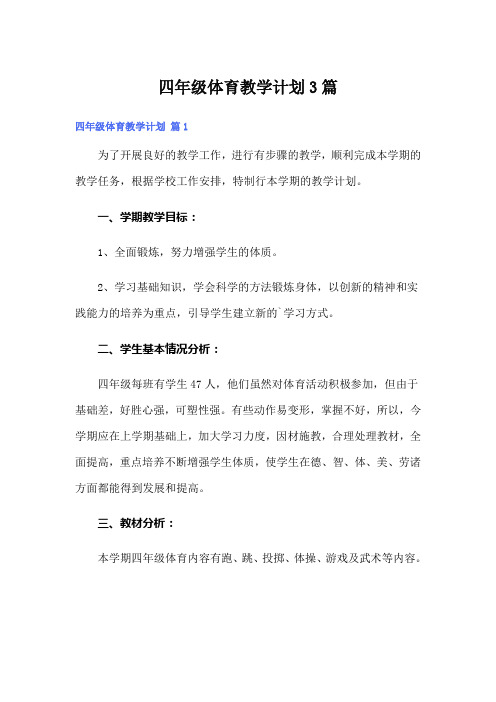 四年级体育教学计划3篇

四年级体育教学计划 篇1

为了开展良好的教学工作，进行有步骤的教学，顺利完成本学期的教学任务，根据学校工作安排，特制行本学期的教学计划。

一、学期教学目标：

1、全面锻炼，努力增强学生的体质。

2、学习基础知识，学会科学的方法锻炼身体，以创新的精神和实践能力的培养为重点，引导学生建立新的`学习方式。

二、学生基本情况分析：

四年级每班有学生47人，他们虽然对体育活动积极参加，但由于基础差，好胜心强，可塑性强。有些动作易变形，掌握不好，所以，今学期应在上学期基础上，加大学习力度，因材施教，合理处理教材，全面提高，重点培养不断增强学生体质，使学生在德、智、体、美、劳诸方面都能得到发展和提高。

三、教材分析：

本学期四年级体育内容有跑、跳、投掷、体操、游戏及武术等内容。